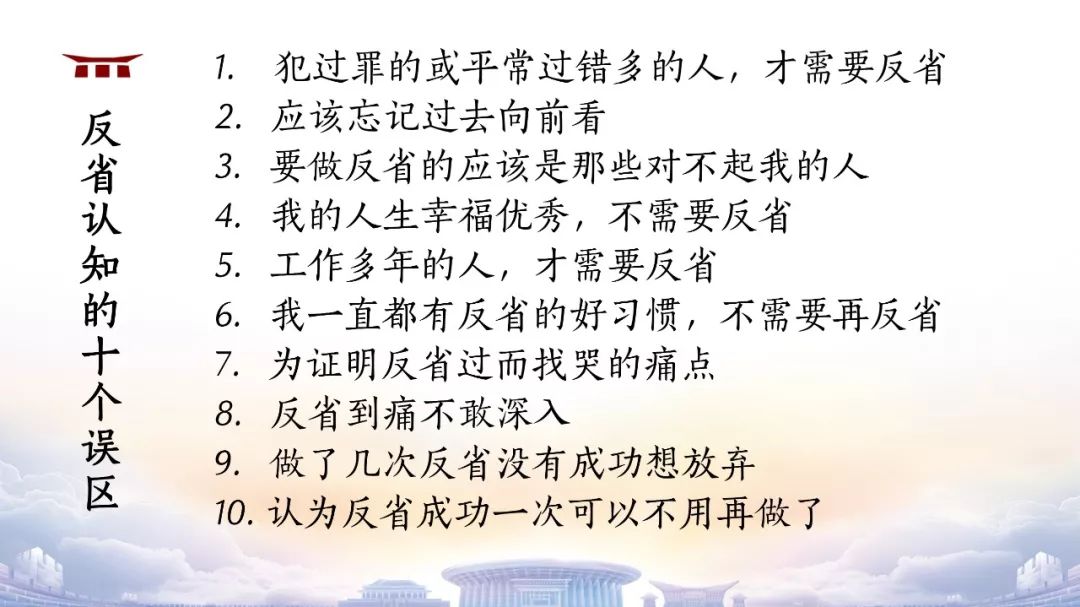 反省认知的十个误区

1. 犯过罪的或平常过错多的人，才需要反省
2. 应该忘记过去向前看
3. 要做反省的应该是那些对不起我的人
4. 我的人生幸福优秀，不需要反省
5. 工作多年的人，才需要反省
6. 我一直都有反省的好习惯，不需要再反省
7. 为证明反省过而找哭的痛点
8. 反省到痛不敢深入
9. 做了几次反省没有成功想放弃
10. 认为反省成功一次可以不用再做了